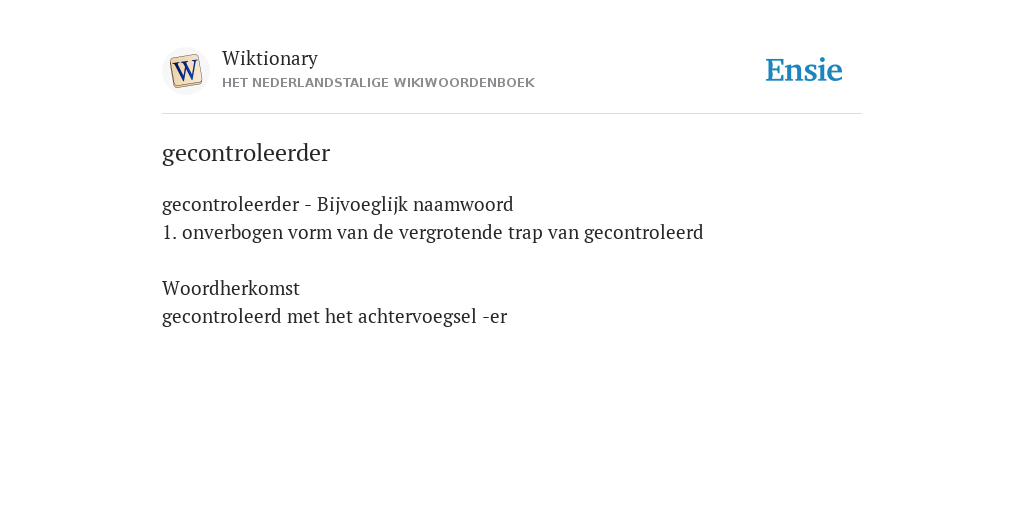 W

Wiktionary
HET NEDERLANDSTALIGE WIKIWOORDENBOEK

Ensie

gecontroleerder

gecontroleerder - Bijvoeglijk naamwoord
1. onverbogen vorm van de vergrotende trap van gecontroleerd

Woordherkomst
gecontroleerd met het achtervoegsel -er